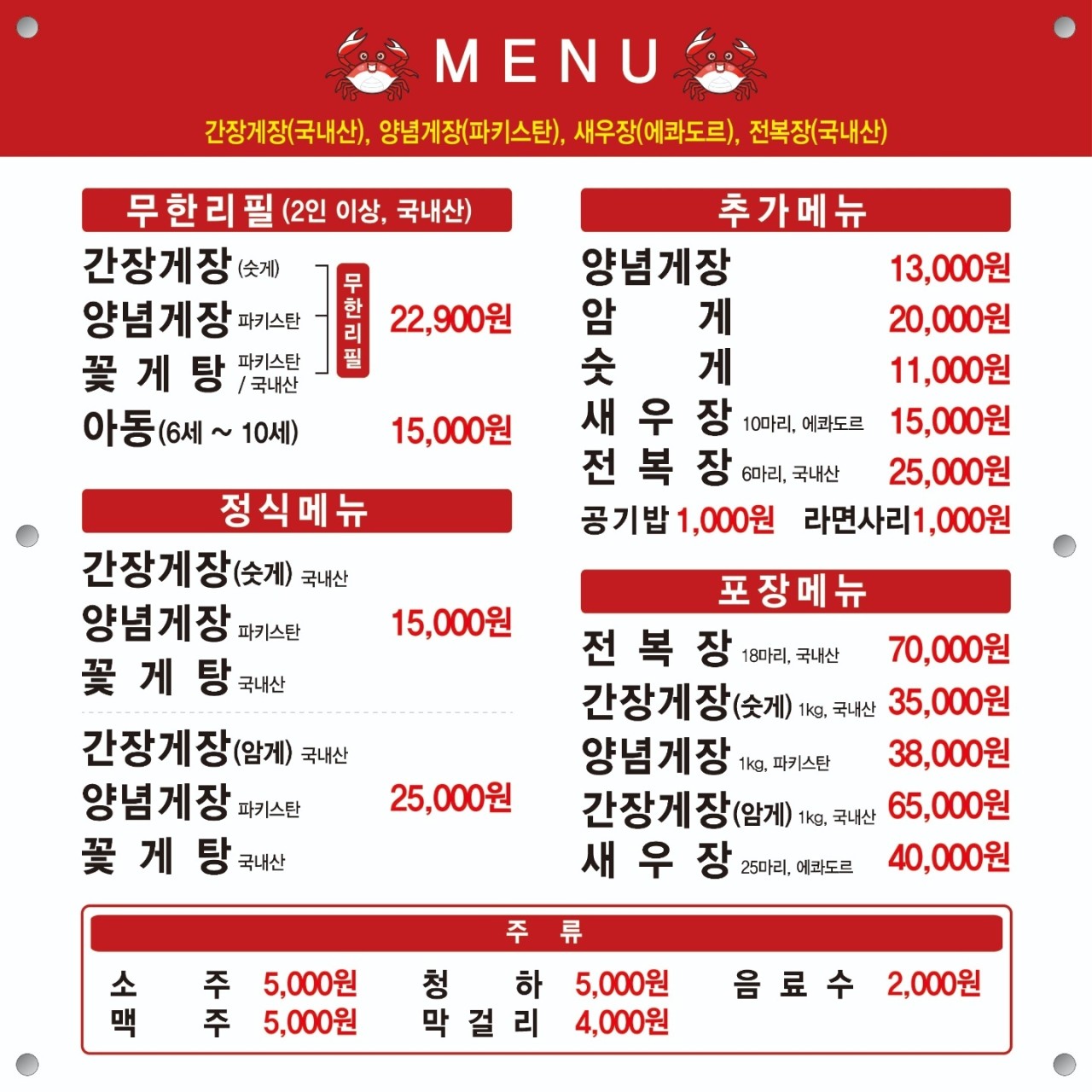 MENU

간장게장(국내산), 양념게장(파키스탄), 새우장(에콰도르), 전복장(국내산)

무한리필 (2인 이상, 국내산)

간장게장 (숫게)
양념게장 파키스탄
꽃 게 탕 파키스탄 / 국내산
무한리필 22,900원

아동(6세 ~ 10세) 15,000원

정식메뉴

간장게장(숫게) 국내산
양념게장 파키스탄
꽃 게 탕 국내산
15,000원

간장게장(암게) 국내산
양념게장 파키스탄
꽃 게 탕 국내산
25,000원

추가메뉴

양념게장 13,000원
암 게 20,000원
숫 게 11,000원
새 우 장 10마리, 에콰도르 15,000원
전 복 장 6마리, 국내산 25,000원
공기밥 1,000원 라면사리 1,000원

포장메뉴

전 복 장 18마리, 국내산 70,000원
간장게장(숫게) 1kg, 국내산 35,000원
양념게장 1kg, 파키스탄 38,000원
간장게장(암게) 1kg, 국내산 65,000원
새 우 장 25마리, 에콰도르 40,000원

주 류

소 주 5,000원
맥 주 5,000원
청 하 5,000원
막 걸 리 4,000원
음 료 수 2,000원